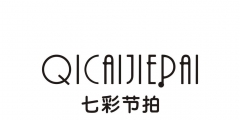 QICAIJIEPAI
七彩节拍